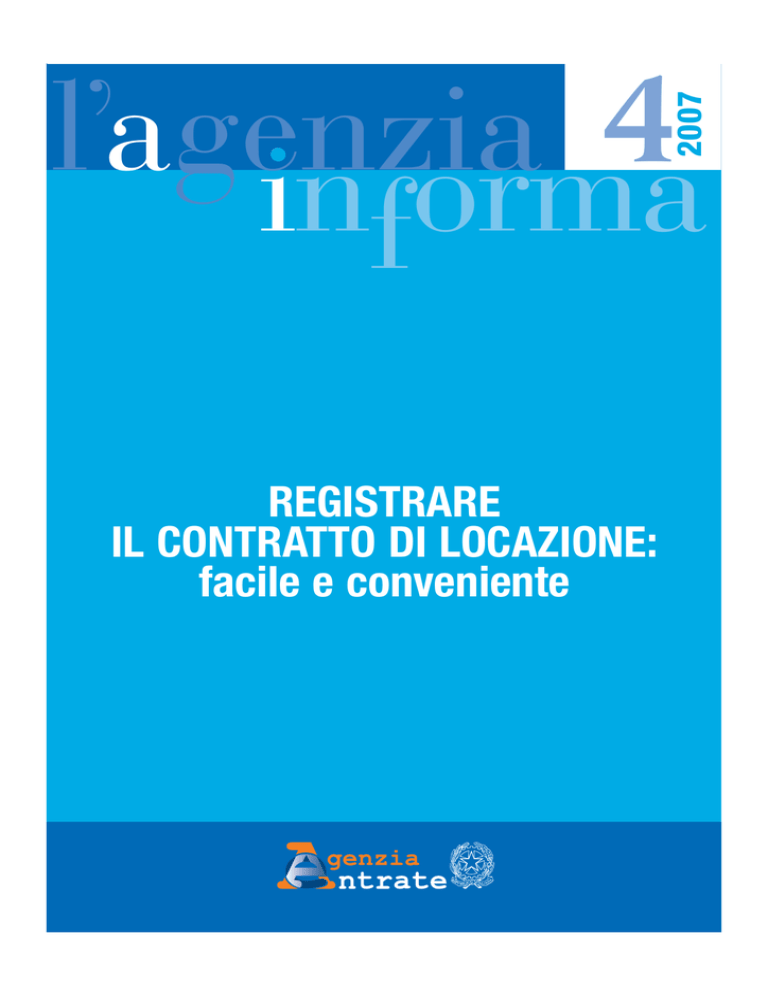 l'agenzia informa

4 2007

REGISTRARE
IL CONTRATTO DI LOCAZIONE:
facile e conveniente

Agenzia Entrate